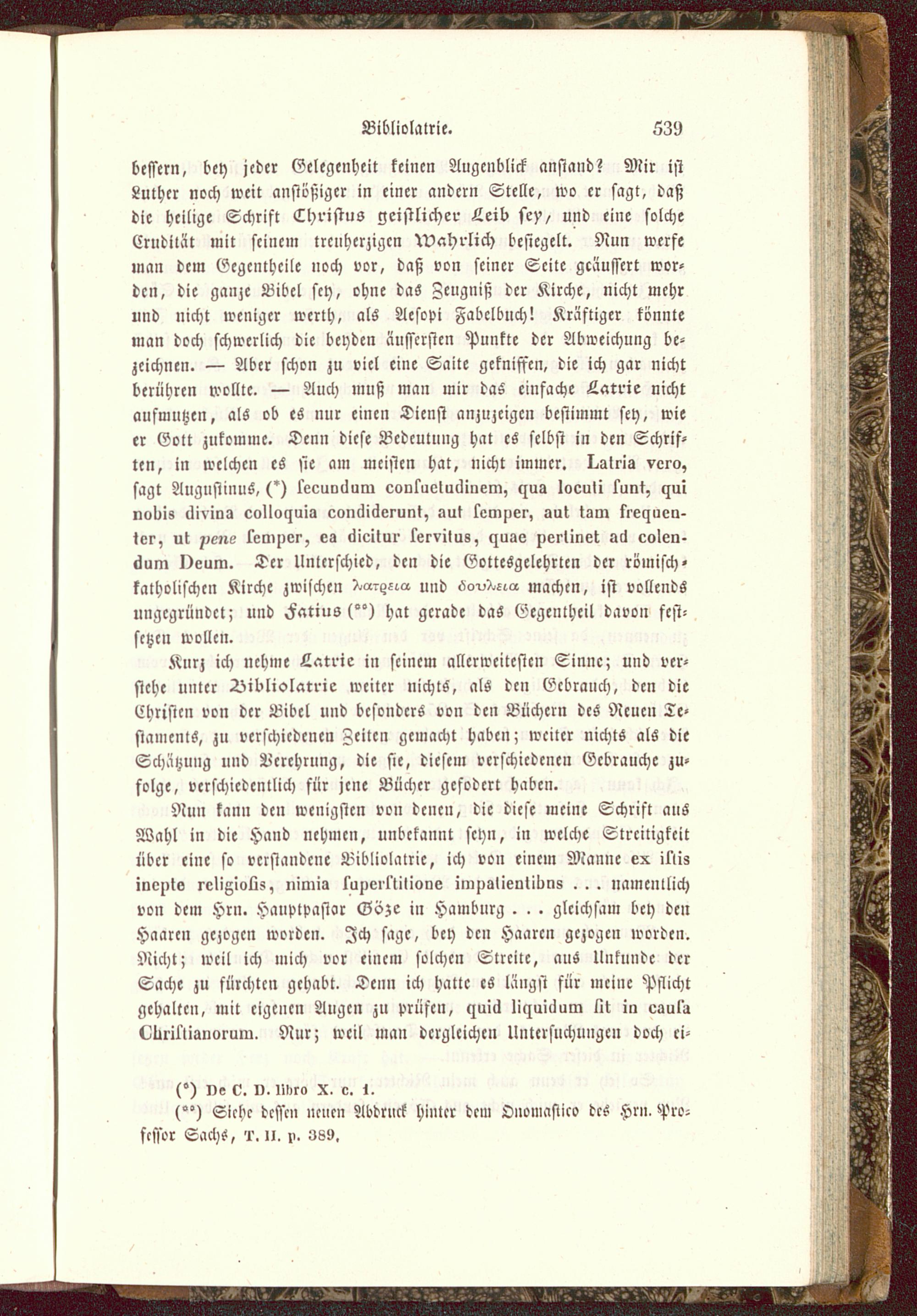 Bibliolatrie. 539

bessern, bey jeder Gelegenheit keinen Augenblick anstand? Mir ist Luther noch weit anstößiger in einer andern Stelle, wo er sagt, daß die heilige Schrift Christus geistlicher Leib sey, und eine solche Crudität mit seinem treuherzigen Wahrlich besiegelt. Nun werfe man dem Gegentheile noch vor, daß von seiner Seite geäussert worden, die ganze Bibel sey, ohne das Zeugniß der Kirche, nicht mehr und nicht weniger werth, als Aesopi Fabelbuch! Kräftiger könnte man doch schwerlich die beyden äussersten Punkte der Abweichung bezeichnen. — Aber schon zu viel eine Saite gekniffen, die ich gar nicht berühren wollte. — Auch muß man mir das einfache Latrie nicht aufmutzen, als ob es nur einen Dienst anzuzeigen bestimmt sey, wie er Gott zukomme. Denn diese Bedeutung hat es selbst in den Schriften, in welchen es sie am meisten hat, nicht immer. Latria vero, sagt Augustinus, (*) secundum consuetudinem, qua locuti sunt, qui nobis divina colloquia condiderunt, aut semper, aut tam frequenter, ut pene semper, ea dicitur servitus, quae pertinet ad colendum Deum. Der Unterschied, den die Gottesgelehrten der römisch-katholischen Kirche zwischen λατρεια und δουλεια machen, ist vollends ungegründet; und Fatius (**) hat gerade das Gegentheil davon festsetzen wollen.

Kurz ich nehme Latrie in seinem allerweitesten Sinne; und verstehe unter Bibliolatrie weiter nichts, als den Gebrauch, den die Christen von der Bibel und besonders von den Büchern des Neuen Testaments, zu verschiedenen Zeiten gemacht haben; weiter nichts als die Schätzung und Verehrung, die sie, diesem verschiedenen Gebrauche zufolge, verschiedentlich für jene Bücher gefodert haben.

Nun kann den wenigsten von denen, die diese meine Schrift aus Wahl in die Hand nehmen, unbekannt seyn, in welche Streitigkeit über eine so verstandene Bibliolatrie, ich von einem Manne ex istis inepte religiosis, nimia superstitione impatientibus . . . namentlich von dem Hrn. Hauptpastor Göze in Hamburg . . . gleichsam bey den Haaren gezogen worden. Ich sage, bey den Haaren gezogen worden. Nicht; weil ich mich vor einem solchen Streite, aus Unkunde der Sache zu fürchten gehabt. Denn ich hatte es längst für meine Pflicht gehalten, mit eigenen Augen zu prüfen, quid liquidum sit in causa Christianorum. Nur; weil man dergleichen Untersuchungen doch ei-

(*) De C. D. libro X. c. 1.
(**) Siehe dessen neuen Abdruck hinter dem Onomastico des Hrn. Professor Sachs, T. II. p. 389.